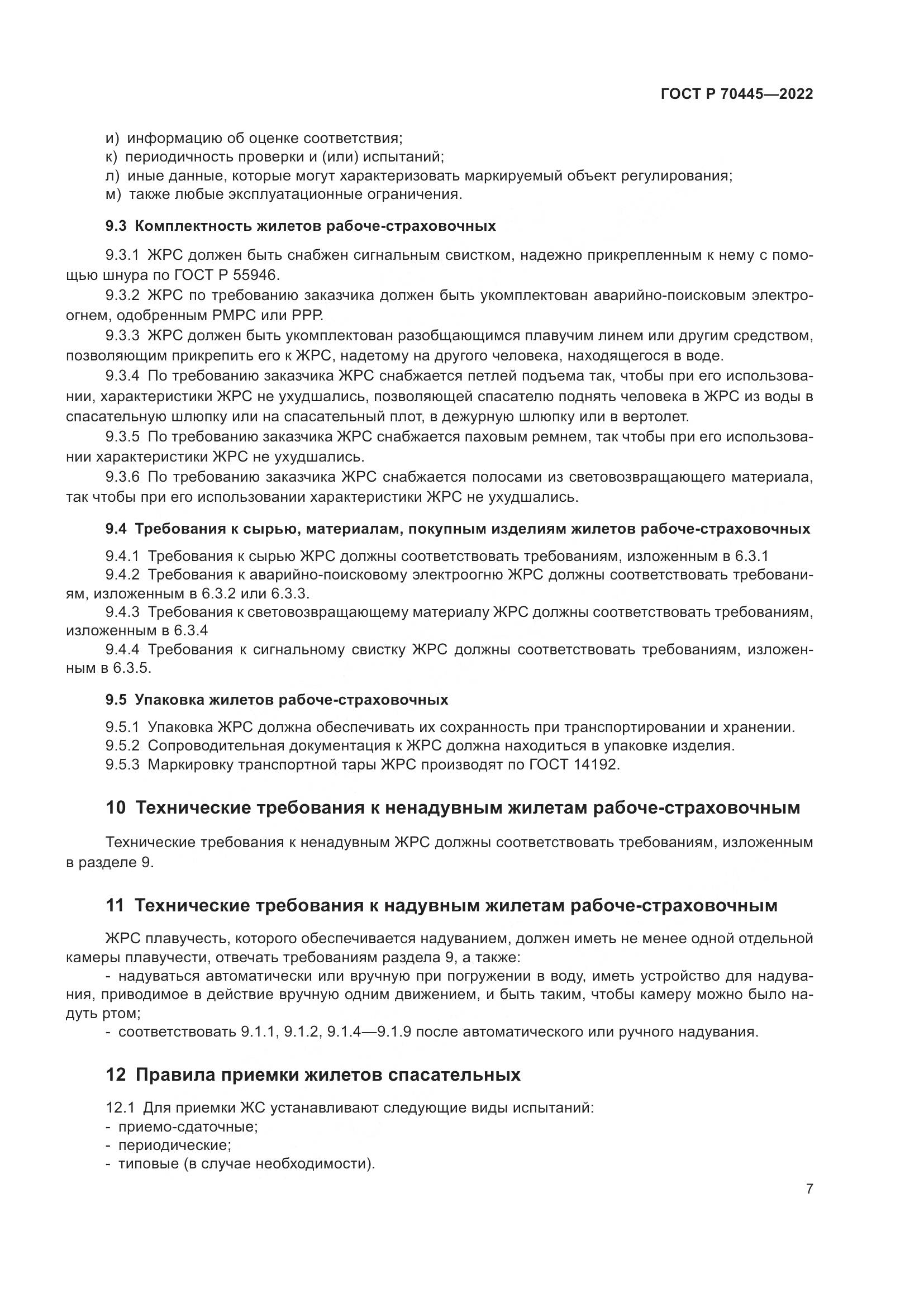 ГОСТ Р 70445—2022

и) информацию об оценке соответствия;
к) периодичность проверки и (или) испытаний;
л) иные данные, которые могут характеризовать маркируемый объект регулирования;
м) также любые эксплуатационные ограничения.

9.3 Комплектность жилетов рабоче-страховочных

9.3.1 ЖРС должен быть снабжен сигнальным свистком, надежно прикрепленным к нему с помощью шнура по ГОСТ Р 55946.

9.3.2 ЖРС по требованию заказчика должен быть укомплектован аварийно-поисковым электроогнем, одобренным РМРС или РРР.

9.3.3 ЖРС должен быть укомплектован разобщающимся плавучим линем или другим средством, позволяющим прикрепить его к ЖРС, надетому на другого человека, находящегося в воде.

9.3.4 По требованию заказчика ЖРС снабжается петлей подъема так, чтобы при его использовании, характеристики ЖРС не ухудшались, позволяющей спасателю поднять человека в ЖРС из воды в спасательную шлюпку или на спасательный плот, в дежурную шлюпку или в вертолет.

9.3.5 По требованию заказчика ЖРС снабжается паховым ремнем, так чтобы при его использовании характеристики ЖРС не ухудшались.

9.3.6 По требованию заказчика ЖРС снабжается полосами из световозвращающего материала, так чтобы при его использовании характеристики ЖРС не ухудшались.

9.4 Требования к сырью, материалам, покупным изделиям жилетов рабоче-страховочных

9.4.1 Требования к сырью ЖРС должны соответствовать требованиям, изложенным в 6.3.1

9.4.2 Требования к аварийно-поисковому электроогню ЖРС должны соответствовать требованиям, изложенным в 6.3.2 или 6.3.3.

9.4.3 Требования к световозвращающему материалу ЖРС должны соответствовать требованиям, изложенным в 6.3.4

9.4.4 Требования к сигнальному свистку ЖРС должны соответствовать требованиям, изложенным в 6.3.5.

9.5 Упаковка жилетов рабоче-страховочных

9.5.1 Упаковка ЖРС должна обеспечивать их сохранность при транспортировании и хранении.
9.5.2 Сопроводительная документация к ЖРС должна находиться в упаковке изделия.
9.5.3 Маркировку транспортной тары ЖРС производят по ГОСТ 14192.

10 Технические требования к ненадувным жилетам рабоче-страховочным

Технические требования к ненадувным ЖРС должны соответствовать требованиям, изложенным в разделе 9.

11 Технические требования к надувным жилетам рабоче-страховочным

ЖРС плавучесть, которого обеспечивается надуванием, должен иметь не менее одной отдельной камеры плавучести, отвечать требованиям раздела 9, а также:

- надуваться автоматически или вручную при погружении в воду, иметь устройство для надувания, приводимое в действие вручную одним движением, и быть таким, чтобы камеру можно было надуть ртом;

- соответствовать 9.1.1, 9.1.2, 9.1.4—9.1.9 после автоматического или ручного надувания.

12 Правила приемки жилетов спасательных

12.1 Для приемки ЖС устанавливают следующие виды испытаний:
- приемо-сдаточные;
- периодические;
- типовые (в случае необходимости).

7